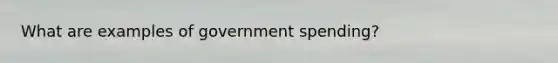 What are examples of government spending?